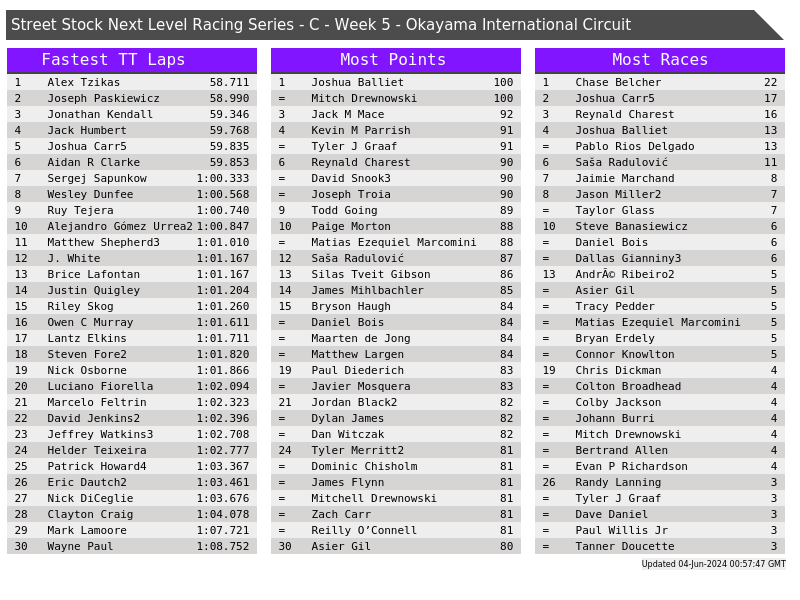 Street Stock Next Level Racing Series - C - Week 5 - Okayama International Circuit

Fastest TT Laps

| 1 | Alex Tzikas | 58.711 |
|---|---|---|
| 2 | Joseph Paskiewicz | 58.990 |
| 3 | Jonathan Kendall | 59.346 |
| 4 | Jack Humbert | 59.768 |
| 5 | Joshua Carr5 | 59.835 |
| 6 | Aidan R Clarke | 59.853 |
| 7 | Sergej Sapunkow | 1:00.333 |
| 8 | Wesley Dunfee | 1:00.568 |
| 9 | Ruy Tejera | 1:00.740 |
| 10 | Alejandro Gómez Urrea2 | 1:00.847 |
| 11 | Matthew Shepherd3 | 1:01.010 |
| 12 | J. White | 1:01.167 |
| 13 | Brice Lafontan | 1:01.167 |
| 14 | Justin Quigley | 1:01.204 |
| 15 | Riley Skog | 1:01.260 |
| 16 | Owen C Murray | 1:01.611 |
| 17 | Lantz Elkins | 1:01.711 |
| 18 | Steven Fore2 | 1:01.820 |
| 19 | Nick Osborne | 1:01.866 |
| 20 | Luciano Fiorella | 1:02.094 |
| 21 | Marcelo Feltrin | 1:02.323 |
| 22 | David Jenkins2 | 1:02.396 |
| 23 | Jeffrey Watkins3 | 1:02.708 |
| 24 | Helder Teixeira | 1:02.777 |
| 25 | Patrick Howard4 | 1:03.367 |
| 26 | Eric Dautch2 | 1:03.461 |
| 27 | Nick DiCeglie | 1:03.676 |
| 28 | Clayton Craig | 1:04.078 |
| 29 | Mark Lamoore | 1:07.721 |
| 30 | Wayne Paul | 1:08.752 |

Most Points

| 1 | Joshua Balliet | 100 |
|---|---|---|
| = | Mitch Drewnowski | 100 |
| 3 | Jack M Mace | 92 |
| 4 | Kevin M Parrish | 91 |
| = | Tyler J Graaf | 91 |
| 6 | Reynald Charest | 90 |
| = | David Snook3 | 90 |
| = | Joseph Troia | 90 |
| 9 | Todd Going | 89 |
| 10 | Paige Morton | 88 |
| = | Matias Ezequiel Marcomini | 88 |
| 12 | Saša Radulović | 87 |
| 13 | Silas Tveit Gibson | 86 |
| 14 | James Mihlbachler | 85 |
| 15 | Bryson Haugh | 84 |
| = | Daniel Bois | 84 |
| = | Maarten de Jong | 84 |
| = | Matthew Largen | 84 |
| 19 | Paul Diederich | 83 |
| = | Javier Mosquera | 83 |
| 21 | Jordan Black2 | 82 |
| = | Dylan James | 82 |
| = | Dan Witczak | 82 |
| 24 | Tyler Merritt2 | 81 |
| = | Dominic Chisholm | 81 |
| = | James Flynn | 81 |
| = | Mitchell Drewnowski | 81 |
| = | Zach Carr | 81 |
| = | Reilly O'Connell | 81 |
| 30 | Asier Gil | 80 |

Most Races

| 1 | Chase Belcher | 22 |
|---|---|---|
| 2 | Joshua Carr5 | 17 |
| 3 | Reynald Charest | 16 |
| 4 | Joshua Balliet | 13 |
| = | Pablo Rios Delgado | 13 |
| 6 | Saša Radulović | 11 |
| 7 | Jaimie Marchand | 8 |
| 8 | Jason Miller2 | 7 |
| = | Taylor Glass | 7 |
| 10 | Steve Banasiewicz | 6 |
| = | Daniel Bois | 6 |
| = | Dallas Gianniny3 | 6 |
| 13 | AndrÃ© Ribeiro2 | 5 |
| = | Asier Gil | 5 |
| = | Tracy Pedder | 5 |
| = | Matias Ezequiel Marcomini | 5 |
| = | Bryan Erdely | 5 |
| = | Connor Knowlton | 5 |
| 19 | Chris Dickman | 4 |
| = | Colton Broadhead | 4 |
| = | Colby Jackson | 4 |
| = | Johann Burri | 4 |
| = | Mitch Drewnowski | 4 |
| = | Bertrand Allen | 4 |
| = | Evan P Richardson | 4 |
| 26 | Randy Lanning | 3 |
| = | Tyler J Graaf | 3 |
| = | Dave Daniel | 3 |
| = | Paul Willis Jr | 3 |
| = | Tanner Doucette | 3 |

Updated 04-Jun-2024 00:57:47 GMT